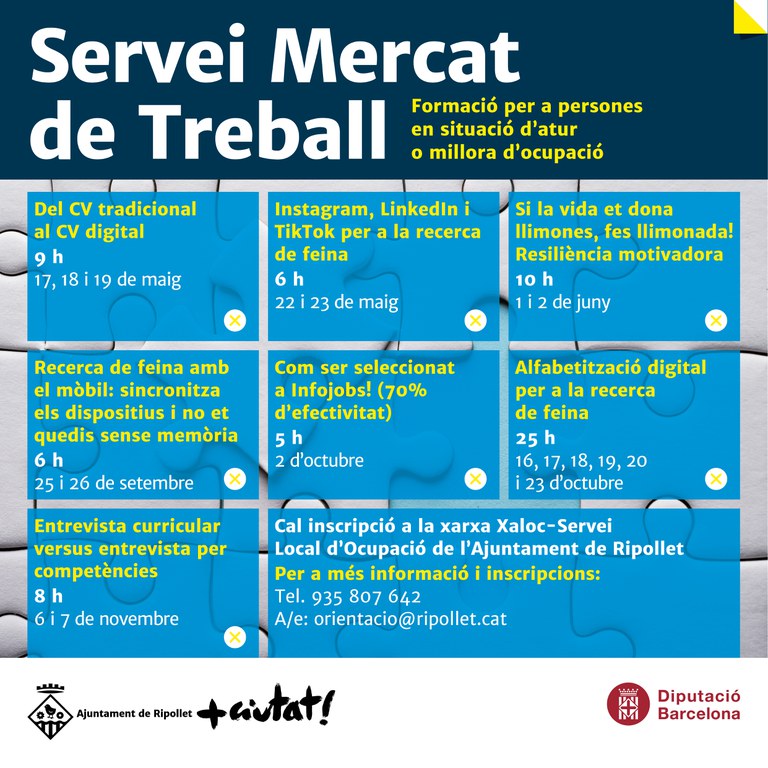 Servei Mercat de Treball

Formació per a persones en situació d'atur o millora d'ocupació

Del CV tradicional al CV digital
9 h
17, 18 i 19 de maig

Instagram, LinkedIn i TikTok per a la recerca de feina
6 h
22 i 23 de maig

Si la vida et dona llimones, fes llimonada! Resiliència motivadora
10 h
1 i 2 de juny

Recerca de feina amb el mòbil: sincronitza els dispositius i no et quedis sense memòria
6 h
25 i 26 de setembre

Com ser seleccionat a Infojobs! (70% d'efectivitat)
5 h
2 d'octubre

Alfabetització digital per a la recerca de feina
25 h
16, 17, 18, 19, 20 i 23 d'octubre

Entrevista curricular versus entrevista per competències
8 h
6 i 7 de novembre

Cal inscripció a la xarxa Xaloc-Servei Local d'Ocupació de l'Ajuntament de Ripollet
Per a més informació i inscripcions:
Tel. 935 807 642
A/e: orientacio@ripollet.cat

Ajuntament de Ripollet
+ciutat!

Diputació Barcelona